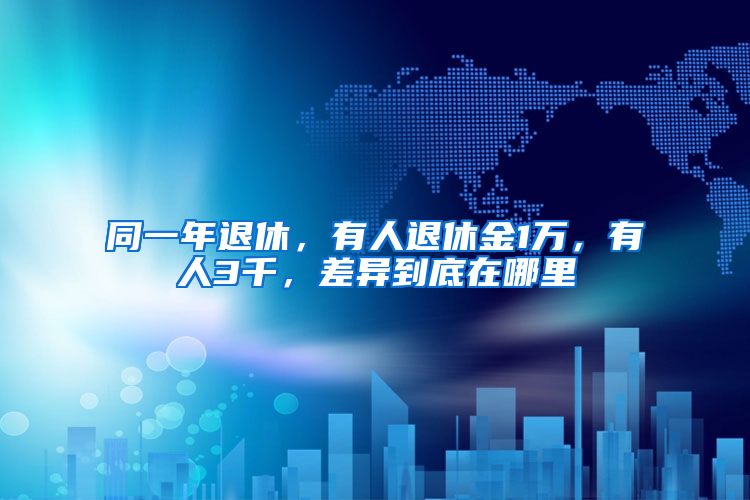 同一年退休，有人退休金1万，有人3千，差异到底在哪里